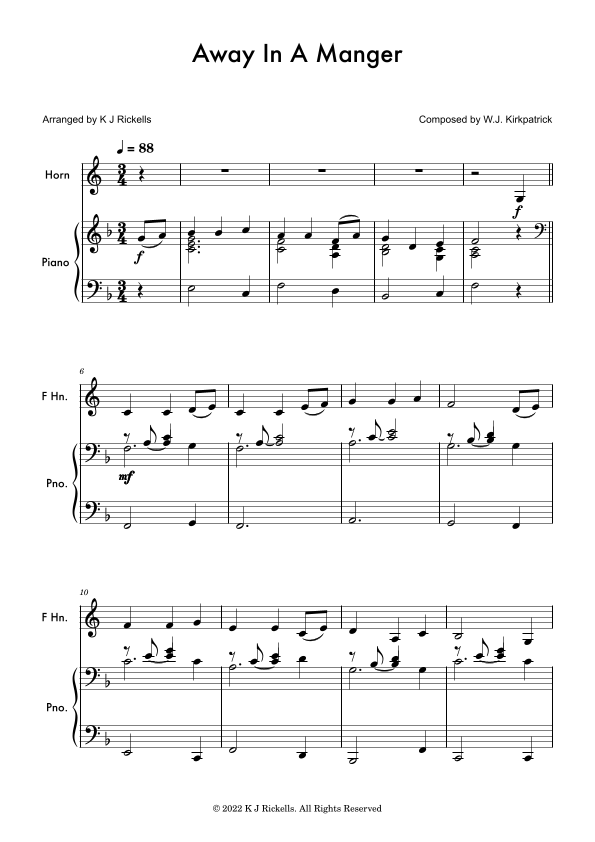 Away In A Manger

Arranged by K J Rickells

Composed by W.J. Kirkpatrick

♩ = 88

Horn

Piano

f

f

6

F Hn.

Pno.

mf

10

F Hn.

Pno.

© 2022 K J Rickells. All Rights Reserved